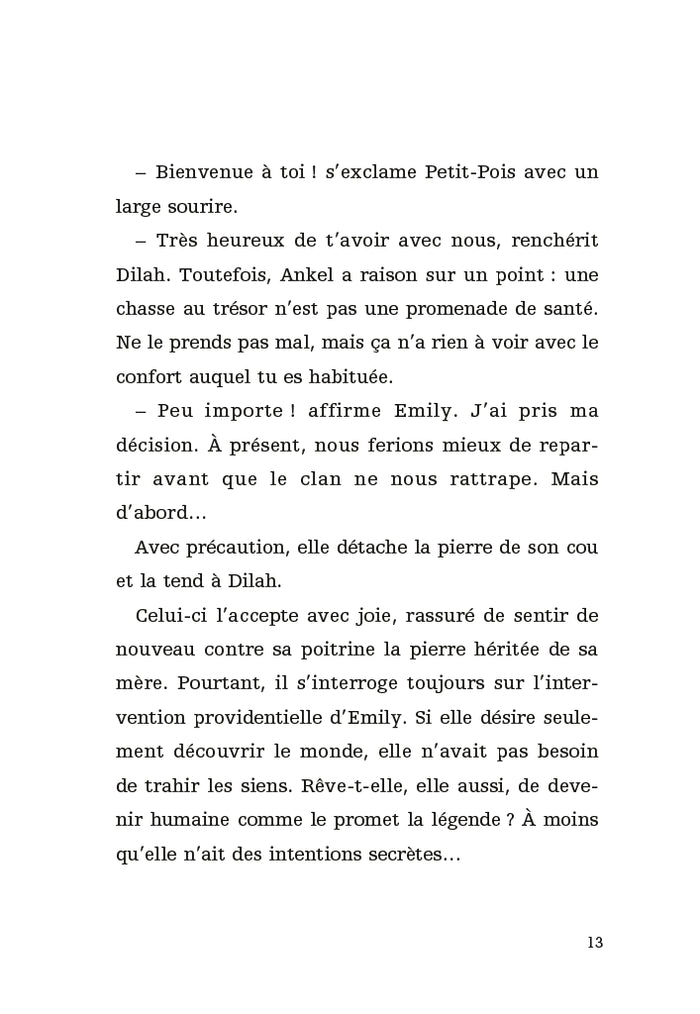 – Bienvenue à toi ! s'exclame Petit-Pois avec un large sourire.

– Très heureux de t'avoir avec nous, renchérit Dilah. Toutefois, Ankel a raison sur un point : une chasse au trésor n'est pas une promenade de santé. Ne le prends pas mal, mais ça n'a rien à voir avec le confort auquel tu es habituée.

– Peu importe ! affirme Emily. J'ai pris ma décision. À présent, nous ferions mieux de repartir avant que le clan ne nous rattrape. Mais d'abord…

Avec précaution, elle détache la pierre de son cou et la tend à Dilah.

Celui-ci l'accepte avec joie, rassuré de sentir de nouveau contre sa poitrine la pierre héritée de sa mère. Pourtant, il s'interroge toujours sur l'intervention providentielle d'Emily. Si elle désire seulement découvrir le monde, elle n'avait pas besoin de trahir les siens. Rêve-t-elle, elle aussi, de devenir humaine comme le promet la légende ? À moins qu'elle n'ait des intentions secrètes…

13